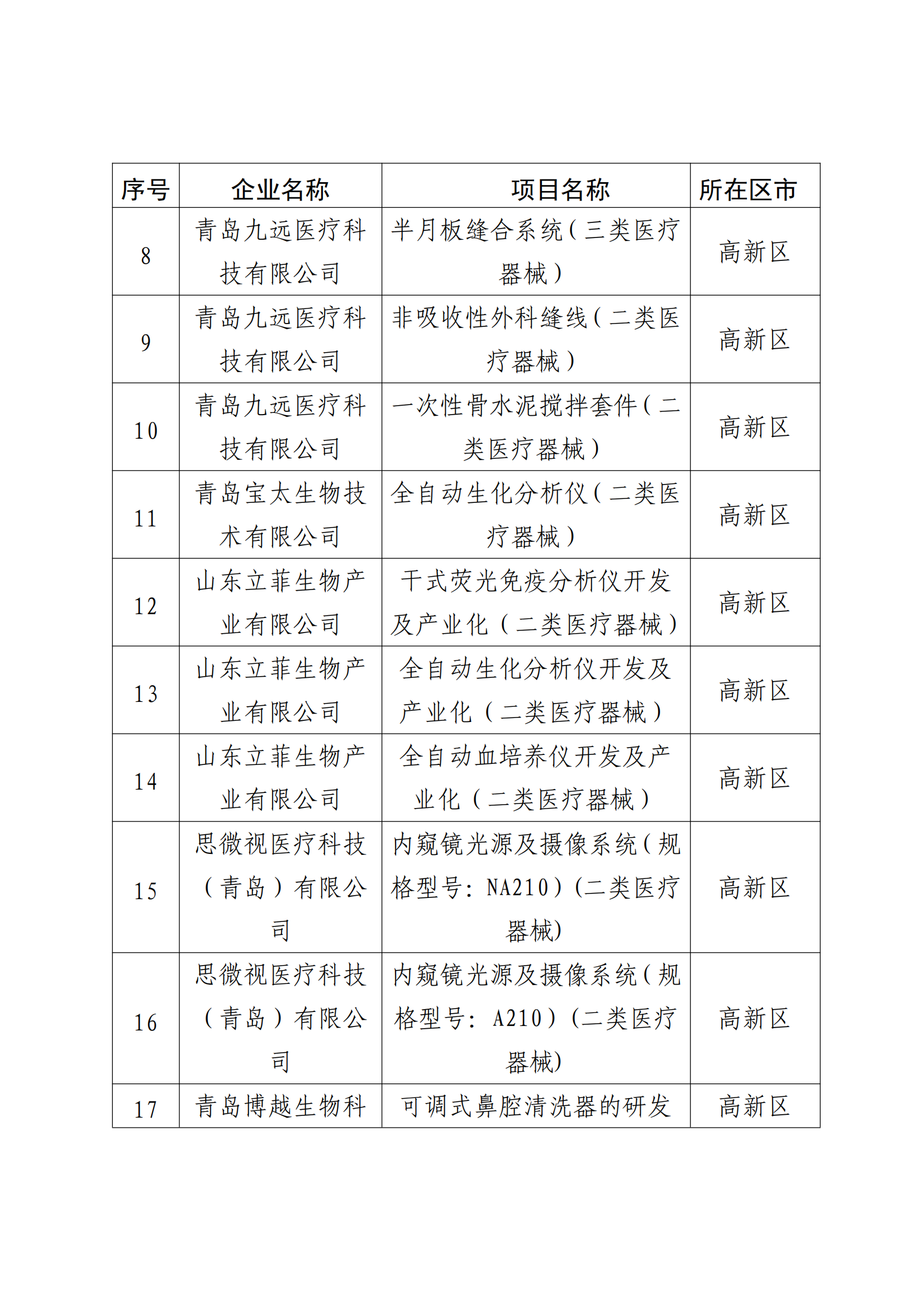 | 序号 | 企业名称 | 项目名称 | 所在区市 |
|---|---|---|---|
| 8 | 青岛九远医疗科技有限公司 | 半月板缝合系统（三类医疗器械） | 高新区 |
| 9 | 青岛九远医疗科技有限公司 | 非吸收性外科缝线（二类医疗器械） | 高新区 |
| 10 | 青岛九远医疗科技有限公司 | 一次性骨水泥搅拌套件（二类医疗器械） | 高新区 |
| 11 | 青岛宝太生物技术有限公司 | 全自动生化分析仪（二类医疗器械） | 高新区 |
| 12 | 山东立菲生物产业有限公司 | 干式荧光免疫分析仪开发及产业化（二类医疗器械） | 高新区 |
| 13 | 山东立菲生物产业有限公司 | 全自动生化分析仪开发及产业化（二类医疗器械） | 高新区 |
| 14 | 山东立菲生物产业有限公司 | 全自动血培养仪开发及产业化（二类医疗器械） | 高新区 |
| 15 | 思微视医疗科技（青岛）有限公司 | 内窥镜光源及摄像系统（规格型号：NA210）(二类医疗器械) | 高新区 |
| 16 | 思微视医疗科技（青岛）有限公司 | 内窥镜光源及摄像系统（规格型号：A210）(二类医疗器械) | 高新区 |
| 17 | 青岛博越生物科 | 可调式鼻腔清洗器的研发 | 高新区 |